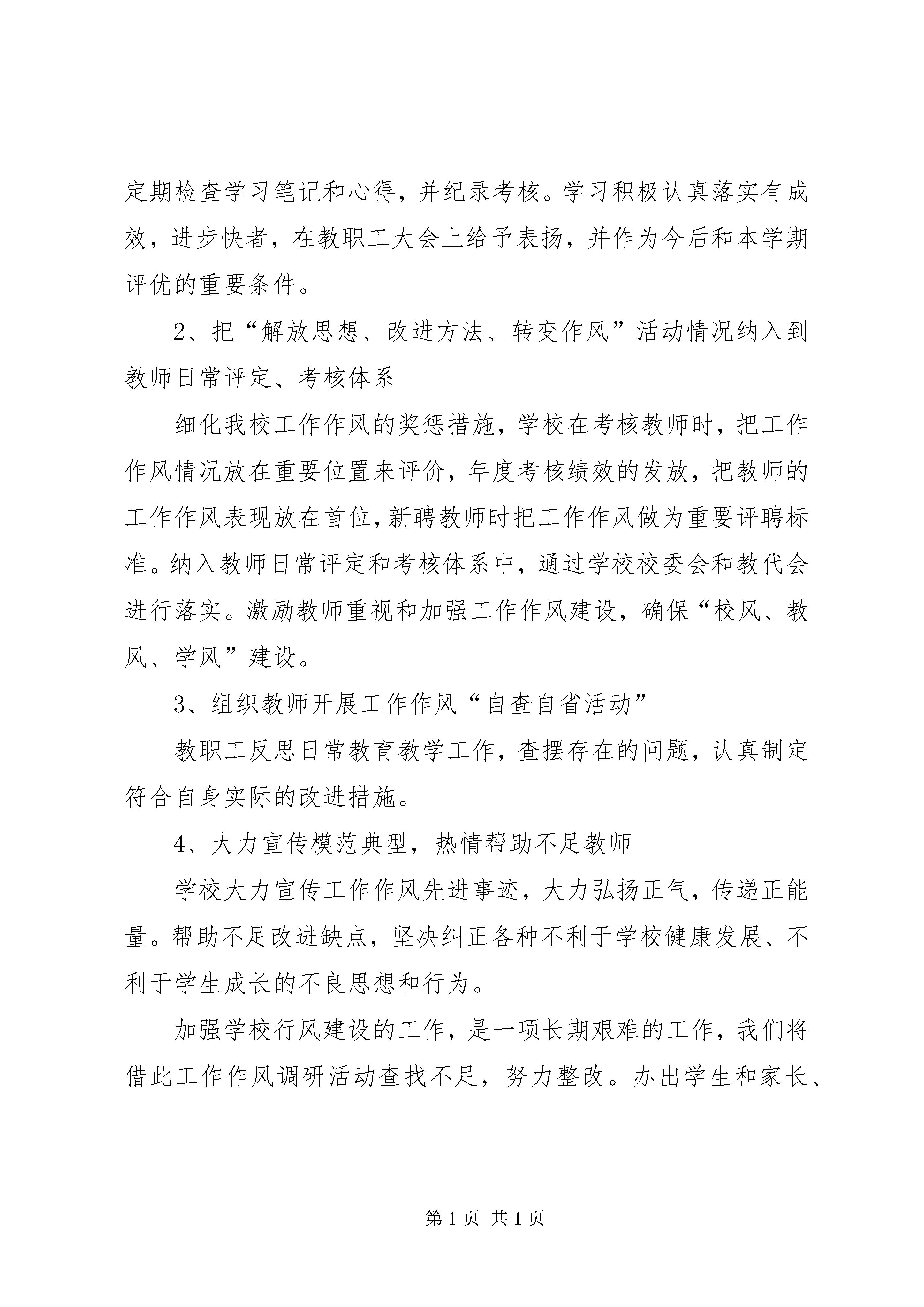 定期检查学习笔记和心得，并纪录考核。学习积极认真落实有成效，进步快者，在教职工大会上给予表扬，并作为今后和本学期评优的重要条件。

2、把“解放思想、改进方法、转变作风”活动情况纳入到教师日常评定、考核体系

细化我校工作作风的奖惩措施，学校在考核教师时，把工作作风情况放在重要位置来评价，年度考核绩效的发放，把教师的工作作风表现放在首位，新聘教师时把工作作风做为重要评聘标准。纳入教师日常评定和考核体系中，通过学校校委会和教代会进行落实。激励教师重视和加强工作作风建设，确保“校风、教风、学风”建设。

3、组织教师开展工作作风“自查自省活动”

教职工反思日常教育教学工作，查摆存在的问题，认真制定符合自身实际的改进措施。

4、大力宣传模范典型，热情帮助不足教师

学校大力宣传工作作风先进事迹，大力弘扬正气，传递正能量。帮助不足改进缺点，坚决纠正各种不利于学校健康发展、不利于学生成长的不良思想和行为。

加强学校行风建设的工作，是一项长期艰难的工作，我们将借此工作作风调研活动查找不足，努力整改。办出学生和家长、

第 1 页 共 1 页